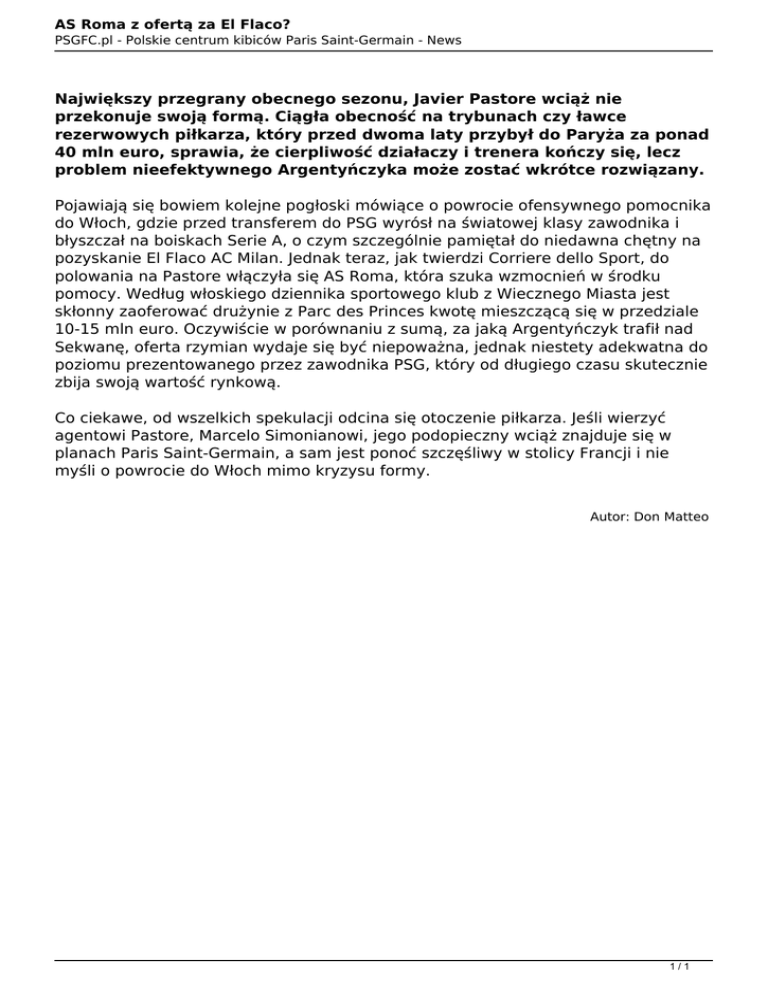 AS Roma z ofertą za El Flaco?
PSGFC.pl - Polskie centrum kibiców Paris Saint-Germain - News

Największy przegrany obecnego sezonu, Javier Pastore wciąż nie przekonuje swoją formą. Ciągła obecność na trybunach czy ławce rezerwowych piłkarza, który przed dwoma laty przybył do Paryża za ponad 40 mln euro, sprawia, że cierpliwość działaczy i trenera kończy się, lecz problem nieefektywnego Argentyńczyka może zostać wkrótce rozwiązany.

Pojawiają się bowiem kolejne pogłoski mówiące o powrocie ofensywnego pomocnika do Włoch, gdzie przed transferem do PSG wyrósł na światowej klasy zawodnika i błyszczał na boiskach Serie A, o czym szczególnie pamiętał do niedawna chętny na pozyskanie El Flaco AC Milan. Jednak teraz, jak twierdzi Corriere dello Sport, do polowania na Pastore włączyła się AS Roma, która szuka wzmocnień w środku pomocy. Według włoskiego dziennika sportowego klub z Wiecznego Miasta jest skłonny zaoferować drużynie z Parc des Princes kwotę mieszczącą się w przedziale 10-15 mln euro. Oczywiście w porównaniu z sumą, za jaką Argentyńczyk trafił nad Sekwanę, oferta rzymian wydaje się być niepoważna, jednak niestety adekwatna do poziomu prezentowanego przez zawodnika PSG, który od długiego czasu skutecznie zbija swoją wartość rynkową.

Co ciekawe, od wszelkich spekulacji odcina się otoczenie piłkarza. Jeśli wierzyć agentowi Pastore, Marcelo Simonianowi, jego podopieczny wciąż znajduje się w planach Paris Saint-Germain, a sam jest ponoć szczęśliwy w stolicy Francji i nie myśli o powrocie do Włoch mimo kryzysu formy.

Autor: Don Matteo

1 / 1